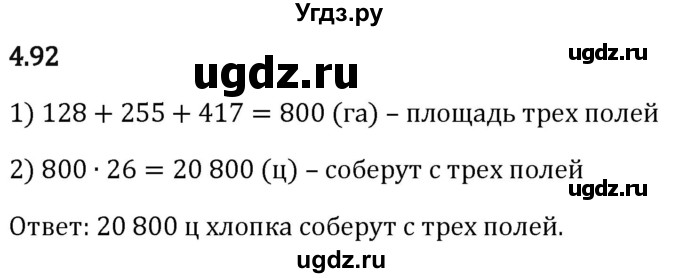 Угдз.ру

4.92

ugdz.ru

ugdz.ru

1) $128 + 255 + 417 = 800$ (га) – площадь трех полей

2) $800 \cdot 26 = 20\,800$ (ц) – соберут с трех полей

ugdz.ru

Ответ: 20 800 ц хлопка соберут с трех полей.

ugdz.ru